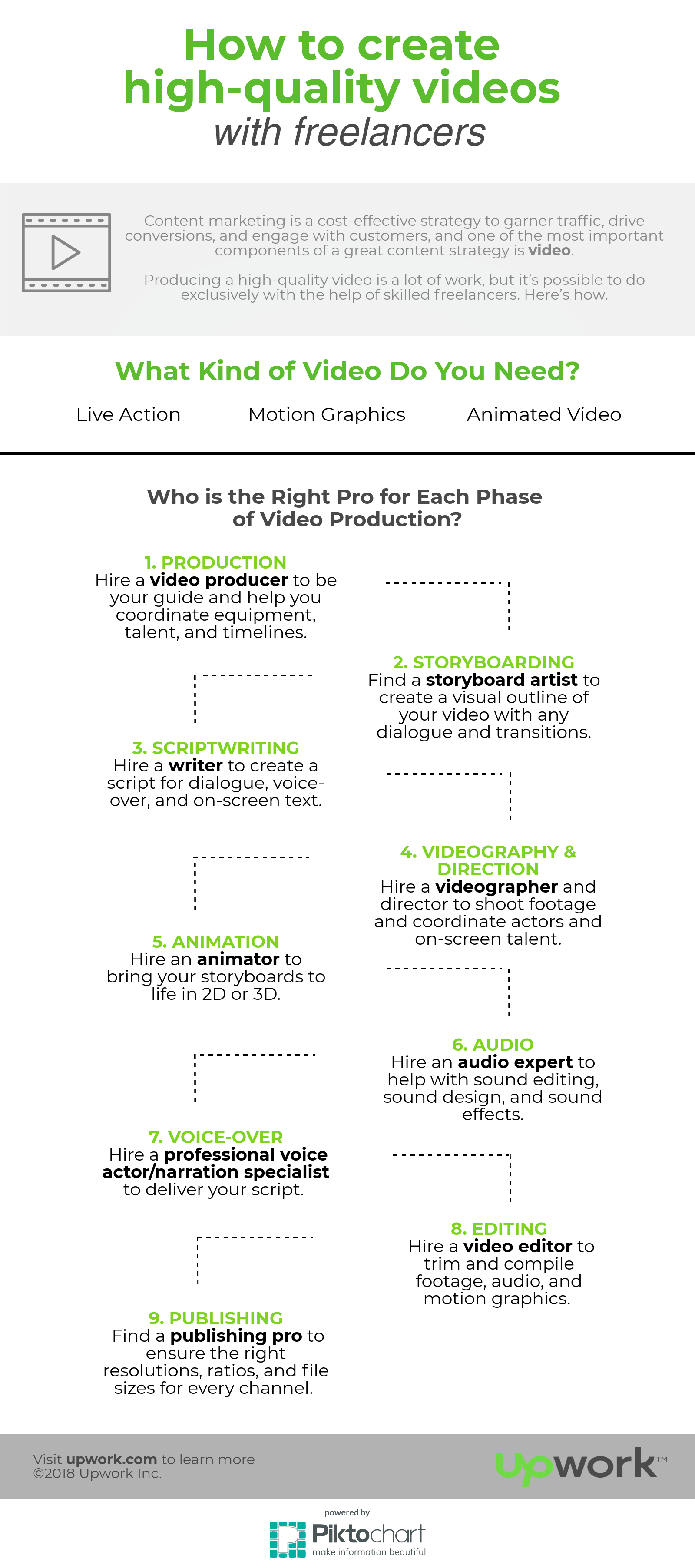 How to create high-quality videos with freelancers

Content marketing is a cost-effective strategy to garner traffic, drive conversions, and engage with customers, and one of the most important components of a great content strategy is video.

Producing a high-quality video is a lot of work, but it's possible to do exclusively with the help of skilled freelancers. Here's how.

What Kind of Video Do You Need?

Live Action

Motion Graphics

Animated Video

Who is the Right Pro for Each Phase of Video Production?

1. PRODUCTION
Hire a video producer to be your guide and help you coordinate equipment, talent, and timelines.

2. STORYBOARDING
Find a storyboard artist to create a visual outline of your video with any dialogue and transitions.

3. SCRIPTWRITING
Hire a writer to create a script for dialogue, voice-over, and on-screen text.

4. VIDEOGRAPHY & DIRECTION
Hire a videographer and director to shoot footage and coordinate actors and on-screen talent.

5. ANIMATION
Hire an animator to bring your storyboards to life in 2D or 3D.

6. AUDIO
Hire an audio expert to help with sound editing, sound design, and sound effects.

7. VOICE-OVER
Hire a professional voice actor/narration specialist to deliver your script.

8. EDITING
Hire a video editor to trim and compile footage, audio, and motion graphics.

9. PUBLISHING
Find a publishing pro to ensure the right resolutions, ratios, and file sizes for every channel.

Visit upwork.com to learn more
©2018 Upwork Inc.

upwork™

powered by
Piktochart
make information beautiful